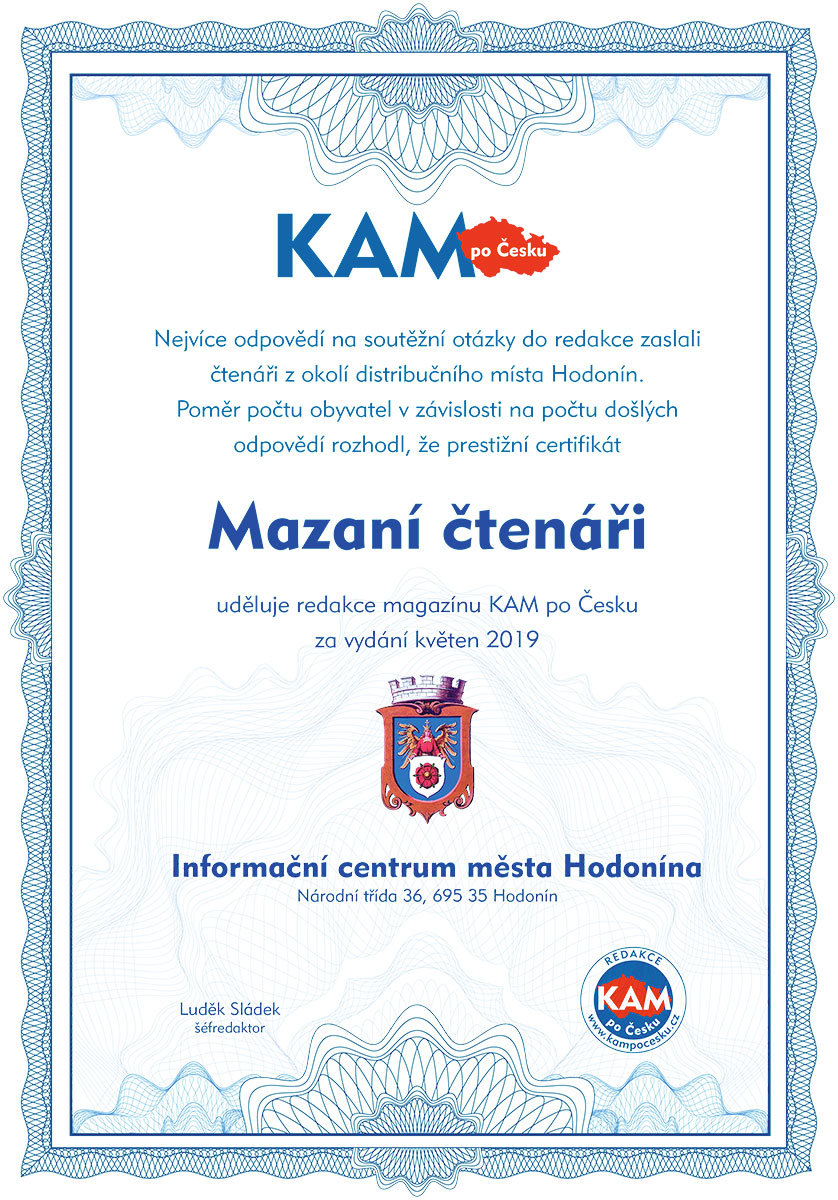 KAM po Česku

Nejvíce odpovědí na soutěžní otázky do redakce zaslali čtenáři z okolí distribučního místa Hodonín. Poměr počtu obyvatel v závislosti na počtu došlých odpovědí rozhodl, že prestižní certifikát

Mazaní čtenáři

uděluje redakce magazínu KAM po Česku za vydání květen 2019

Informační centrum města Hodonína
Národní třída 36, 695 35 Hodonín

Luděk Sládek
šéfredaktor

REDAKCE
KAM
po Česku
www.kampocesku.cz